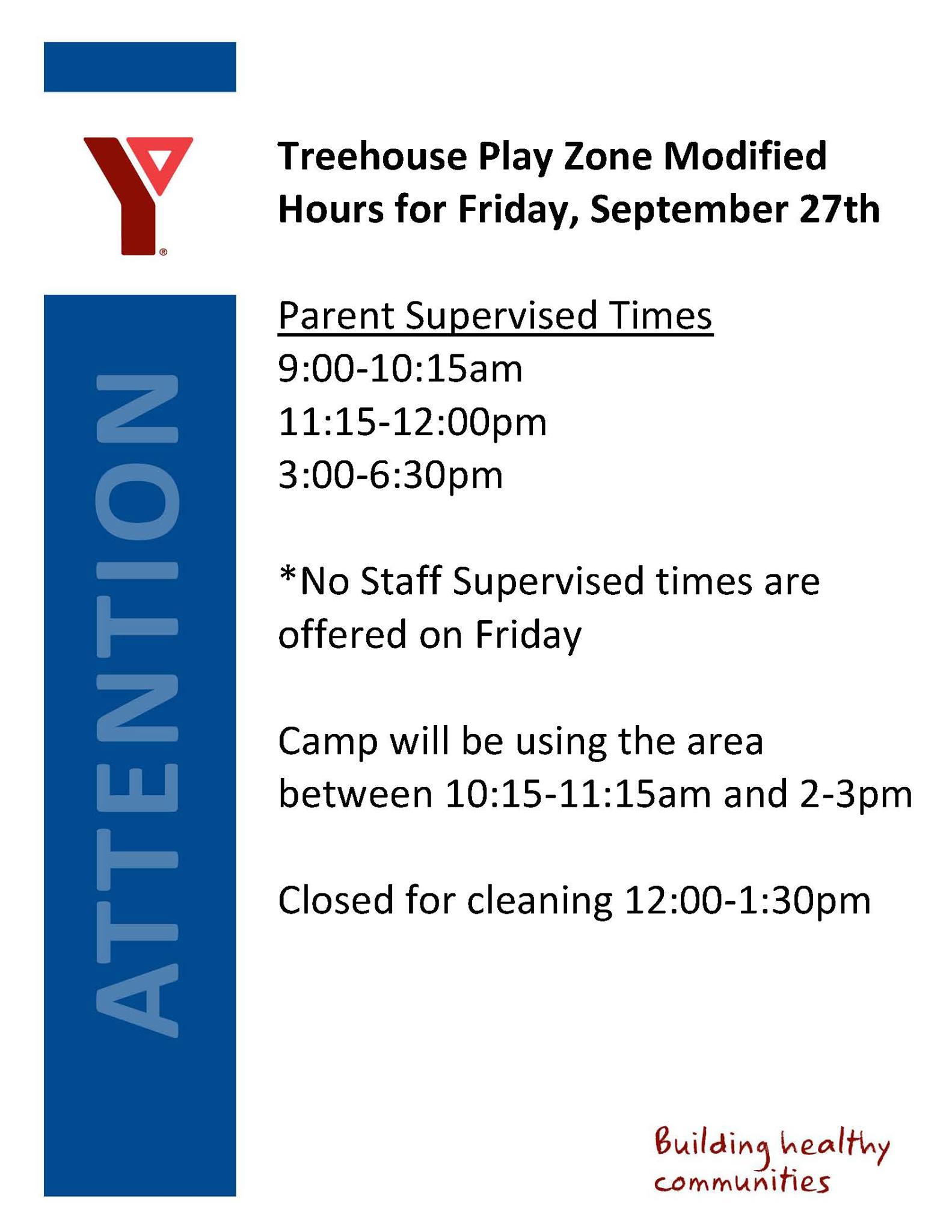 ATTENTION

Treehouse Play Zone Modified Hours for Friday, September 27th

Parent Supervised Times
9:00-10:15am
11:15-12:00pm
3:00-6:30pm

*No Staff Supervised times are offered on Friday

Camp will be using the area between 10:15-11:15am and 2-3pm

Closed for cleaning 12:00-1:30pm

Building healthy communities